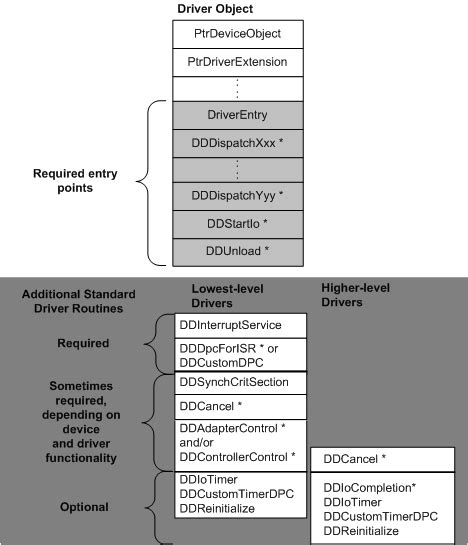 Driver Object

PtrDeviceObject

PtrDriverExtension

Required entry points

DriverEntry

DDDispatchXxx *

DDDispatchYyy *

DDStartIo *

DDUnload *

Additional Standard Driver Routines

Lowest-level Drivers

Higher-level Drivers

Required

DDInterruptService

DDDpcForISR * or DDCustomDPC

Sometimes required, depending on device and driver functionality

DDSynchCritSection

DDCancel *

DDAdapterControl * and/or DDControllerControl *

DDCancel *

Optional

DDIoTimer
DDCustomTimerDPC
DDReinitialize

DDIoCompletion*
DDIoTimer
DDCustomTimerDPC
DDReinitialize